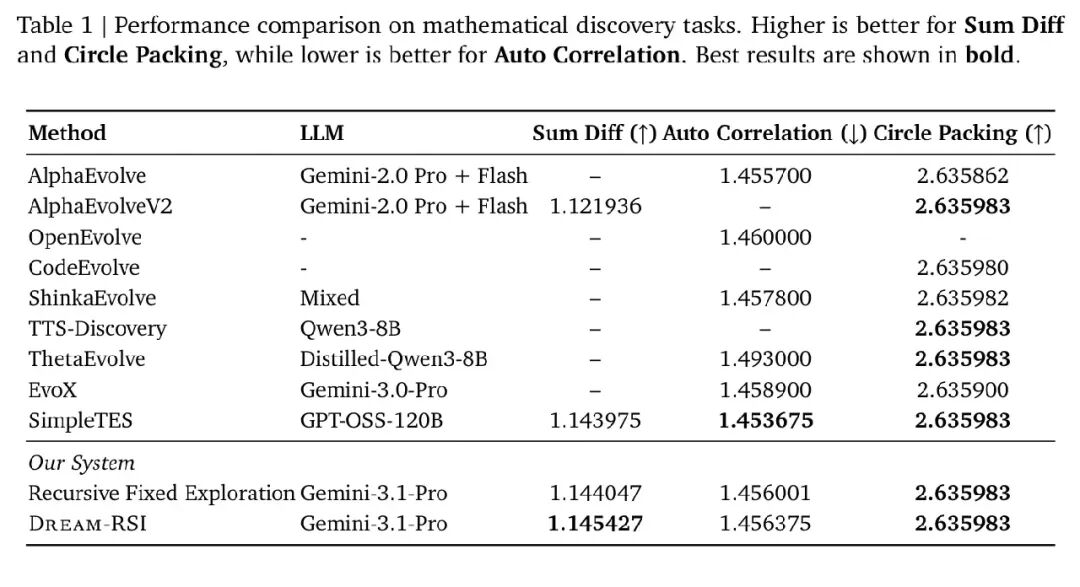 Table 1 | Performance comparison on mathematical discovery tasks. Higher is better for **Sum Diff** and **Circle Packing**, while lower is better for **Auto Correlation**. Best results are shown in **bold**.

| Method | LLM | Sum Diff (↑) | Auto Correlation (↓) | Circle Packing (↑) |
|---|---|---|---|---|
| AlphaEvolve | Gemini-2.0 Pro + Flash | – | 1.455700 | 2.635862 |
| AlphaEvolveV2 | Gemini-2.0 Pro + Flash | 1.121936 | – | **2.635983** |
| OpenEvolve | - | – | 1.460000 | - |
| CodeEvolve | - | – | – | 2.635980 |
| ShinkaEvolve | Mixed | – | 1.457800 | 2.635982 |
| TTS-Discovery | Qwen3-8B | – | – | **2.635983** |
| ThetaEvolve | Distilled-Qwen3-8B | – | 1.493000 | **2.635983** |
| EvoX | Gemini-3.0-Pro | – | 1.458900 | 2.635900 |
| SimpleTES | GPT-OSS-120B | 1.143975 | **1.453675** | **2.635983** |
| *Our System* | | | | |
| Recursive Fixed Exploration | Gemini-3.1-Pro | 1.144047 | 1.456001 | **2.635983** |
| DREAM-RSI | Gemini-3.1-Pro | **1.145427** | 1.456375 | **2.635983** |